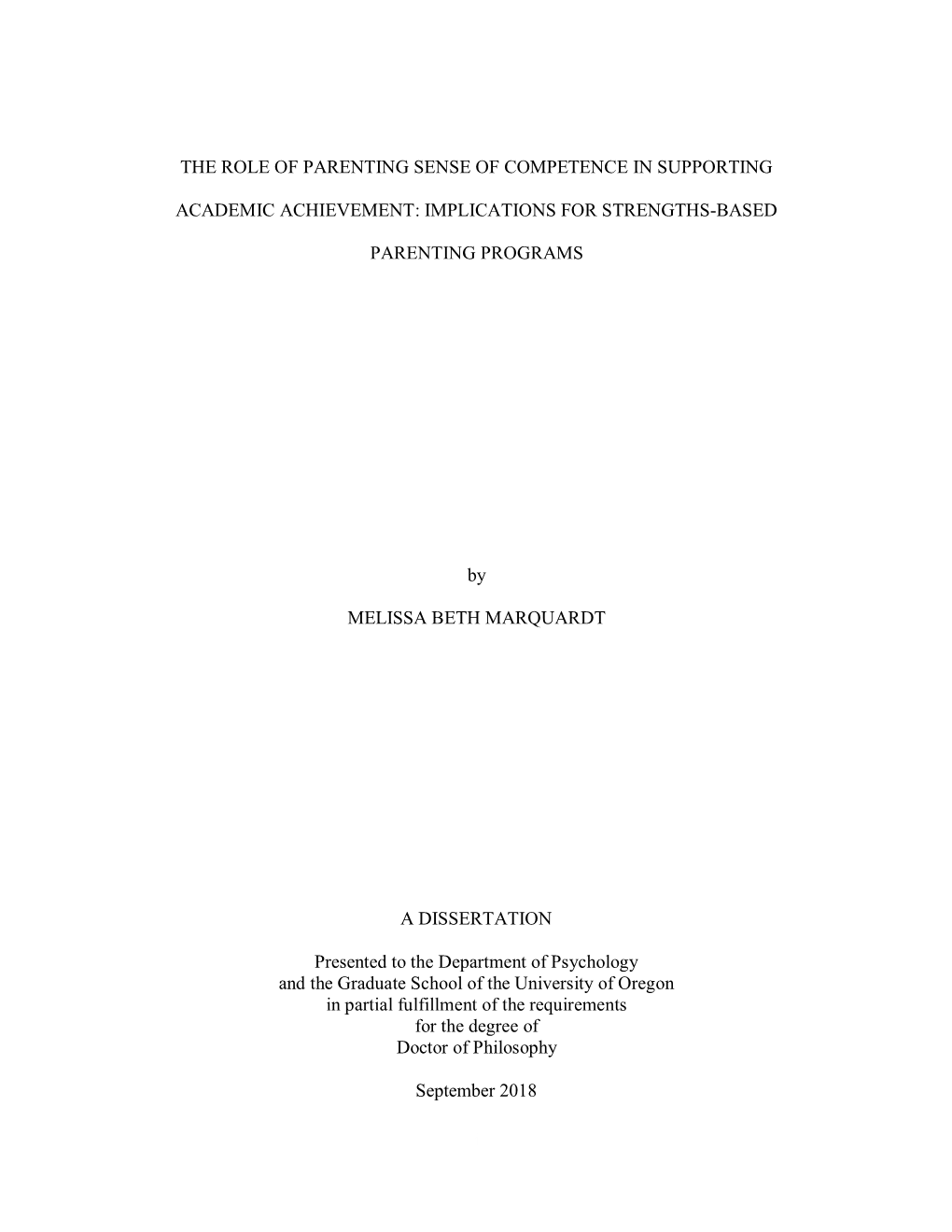 THE ROLE OF PARENTING SENSE OF COMPETENCE IN SUPPORTING ACADEMIC ACHIEVEMENT: IMPLICATIONS FOR STRENGTHS-BASED PARENTING PROGRAMS

by

MELISSA BETH MARQUARDT

A DISSERTATION

Presented to the Department of Psychology and the Graduate School of the University of Oregon in partial fulfillment of the requirements for the degree of Doctor of Philosophy

September 2018